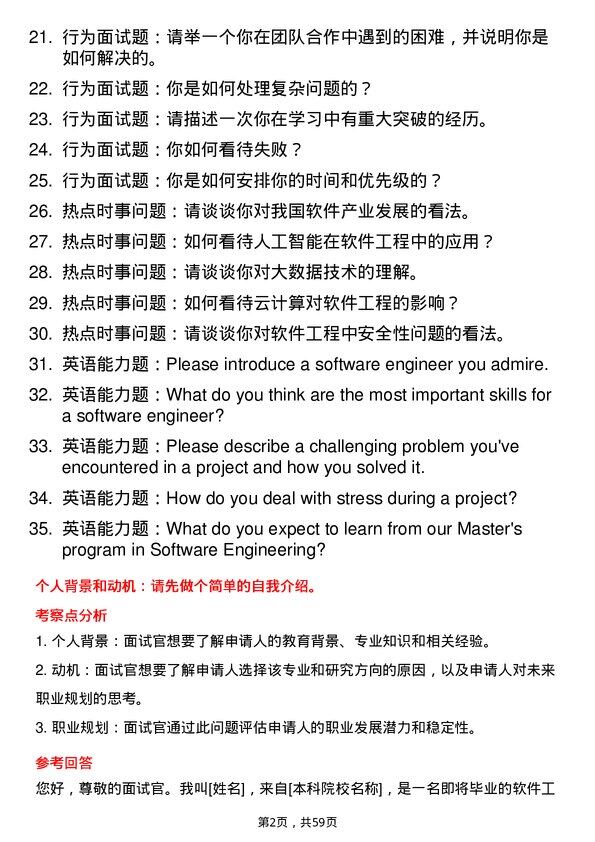 21. 行为面试题：请举一个你在团队合作中遇到的困难，并说明你是如何解决的。

22. 行为面试题：你是如何处理复杂问题的？

23. 行为面试题：请描述一次你在学习中有重大突破的经历。

24. 行为面试题：你如何看待失败？

25. 行为面试题：你是如何安排你的时间和优先级的？

26. 热点时事问题：请谈谈你对我国软件产业发展的看法。

27. 热点时事问题：如何看待人工智能在软件工程中的应用？

28. 热点时事问题：请谈谈你对大数据技术的理解。

29. 热点时事问题：如何看待云计算对软件工程的影响？

30. 热点时事问题：请谈谈你对软件工程中安全性问题的看法。

31. 英语能力题：Please introduce a software engineer you admire.

32. 英语能力题：What do you think are the most important skills for a software engineer?

33. 英语能力题：Please describe a challenging problem you've encountered in a project and how you solved it.

34. 英语能力题：How do you deal with stress during a project?

35. 英语能力题：What do you expect to learn from our Master's program in Software Engineering?

个人背景和动机：请先做个简单的自我介绍。

考察点分析

1. 个人背景：面试官想要了解申请人的教育背景、专业知识和相关经验。

2. 动机：面试官想要了解申请人选择该专业和研究方向的原因，以及申请人对未来职业规划的思考。

3. 职业规划：面试官通过此问题评估申请人的职业发展潜力和稳定性。

参考回答

您好，尊敬的面试官。我叫[姓名]，来自[本科院校名称]，是一名即将毕业的软件工

第2页，共59页